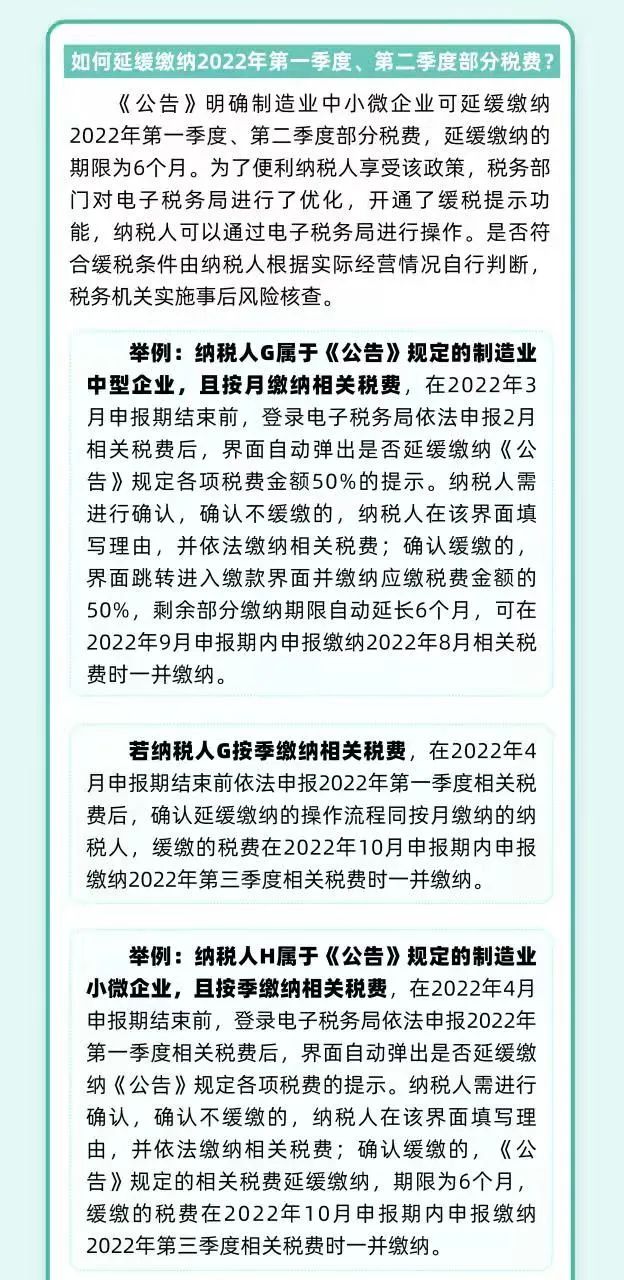 如何延缓缴纳2022年第一季度、第二季度部分税费？

《公告》明确制造业中小微企业可延缓缴纳2022年第一季度、第二季度部分税费，延缓缴纳的期限为6个月。为了便利纳税人享受该政策，税务部门对电子税务局进行了优化，开通了缓税提示功能，纳税人可以通过电子税务局进行操作。是否符合缓税条件由纳税人根据实际经营情况自行判断，税务机关实施事后风险核查。

举例：纳税人G属于《公告》规定的制造业中型企业，且按月缴纳相关税费，在2022年3月申报期结束前，登录电子税务局依法申报2月相关税费后，界面自动弹出是否延缓缴纳《公告》规定各项税费金额50%的提示。纳税人需进行确认，确认不缓缴的，纳税人在该界面填写理由，并依法缴纳相关税费；确认缓缴的，界面跳转进入缴款界面并缴纳应缴税费金额的50%，剩余部分缴纳期限自动延长6个月，可在2022年9月申报期内申报缴纳2022年8月相关税费时一并缴纳。

若纳税人G按季缴纳相关税费，在2022年4月申报期结束前依法申报2022年第一季度相关税费后，确认延缓缴纳的操作流程同按月缴纳的纳税人，缓缴的税费在2022年10月申报期内申报缴纳2022年第三季度相关税费时一并缴纳。

举例：纳税人H属于《公告》规定的制造业小微企业，且按季缴纳相关税费，在2022年4月申报期结束前，登录电子税务局依法申报2022年第一季度相关税费后，界面自动弹出是否延缓缴纳《公告》规定各项税费的提示。纳税人需进行确认，确认不缓缴的，纳税人在该界面填写理由，并依法缴纳相关税费；确认缓缴的，《公告》规定的相关税费延缓缴纳，期限为6个月，缓缴的税费在2022年10月申报期内申报缴纳2022年第三季度相关税费时一并缴纳。